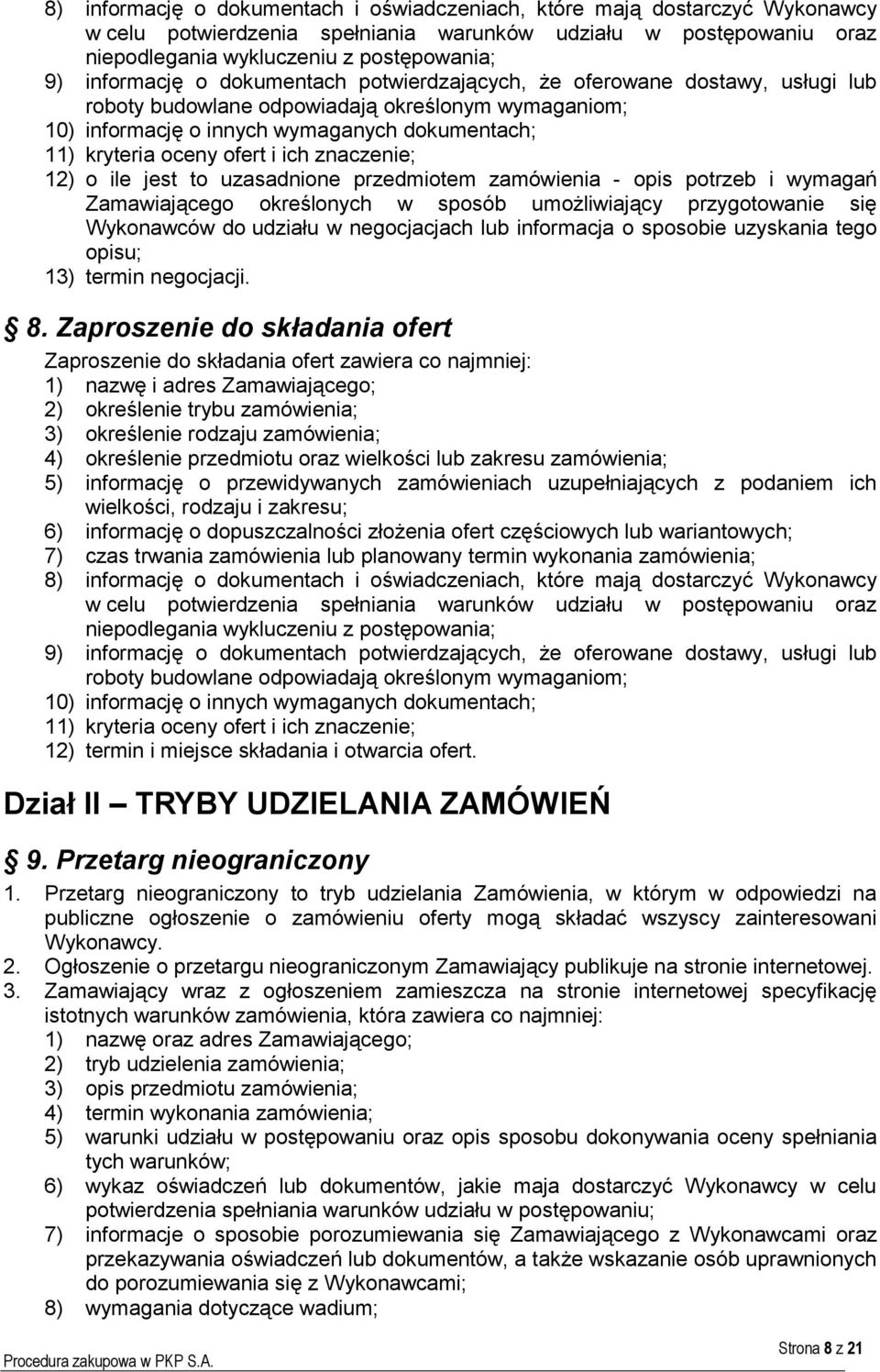 8) informację o dokumentach i oświadczeniach, które mają dostarczyć Wykonawcy w celu potwierdzenia spełniania warunków udziału w postępowaniu oraz niepodlegania wykluczeniu z postępowania;
9) informację o dokumentach potwierdzających, że oferowane dostawy, usługi lub roboty budowlane odpowiadają określonym wymaganiom;
10) informację o innych wymaganych dokumentach;
11) kryteria oceny ofert i ich znaczenie;
12) o ile jest to uzasadnione przedmiotem zamówienia - opis potrzeb i wymagań Zamawiającego określonych w sposób umożliwiający przygotowanie się Wykonawców do udziału w negocjacjach lub informacja o sposobie uzyskania tego opisu;
13) termin negocjacji.

8. Zaproszenie do składania ofert

Zaproszenie do składania ofert zawiera co najmniej:
1) nazwę i adres Zamawiającego;
2) określenie trybu zamówienia;
3) określenie rodzaju zamówienia;
4) określenie przedmiotu oraz wielkości lub zakresu zamówienia;
5) informację o przewidywanych zamówieniach uzupełniających z podaniem ich wielkości, rodzaju i zakresu;
6) informację o dopuszczalności złożenia ofert częściowych lub wariantowych;
7) czas trwania zamówienia lub planowany termin wykonania zamówienia;
8) informację o dokumentach i oświadczeniach, które mają dostarczyć Wykonawcy w celu potwierdzenia spełniania warunków udziału w postępowaniu oraz niepodlegania wykluczeniu z postępowania;
9) informację o dokumentach potwierdzających, że oferowane dostawy, usługi lub roboty budowlane odpowiadają określonym wymaganiom;
10) informację o innych wymaganych dokumentach;
11) kryteria oceny ofert i ich znaczenie;
12) termin i miejsce składania i otwarcia ofert.

Dział II – TRYBY UDZIELANIA ZAMÓWIEŃ

9. Przetarg nieograniczony

1. Przetarg nieograniczony to tryb udzielania Zamówienia, w którym w odpowiedzi na publiczne ogłoszenie o zamówieniu oferty mogą składać wszyscy zainteresowani Wykonawcy.
2. Ogłoszenie o przetargu nieograniczonym Zamawiający publikuje na stronie internetowej.
3. Zamawiający wraz z ogłoszeniem zamieszcza na stronie internetowej specyfikację istotnych warunków zamówienia, która zawiera co najmniej:
1) nazwę oraz adres Zamawiającego;
2) tryb udzielenia zamówienia;
3) opis przedmiotu zamówienia;
4) termin wykonania zamówienia;
5) warunki udziału w postępowaniu oraz opis sposobu dokonywania oceny spełniania tych warunków;
6) wykaz oświadczeń lub dokumentów, jakie maja dostarczyć Wykonawcy w celu potwierdzenia spełniania warunków udziału w postępowaniu;
7) informacje o sposobie porozumiewania się Zamawiającego z Wykonawcami oraz przekazywania oświadczeń lub dokumentów, a także wskazanie osób uprawnionych do porozumiewania się z Wykonawcami;
8) wymagania dotyczące wadium;

Procedura zakupowa w PKP S.A.
Strona 8 z 21